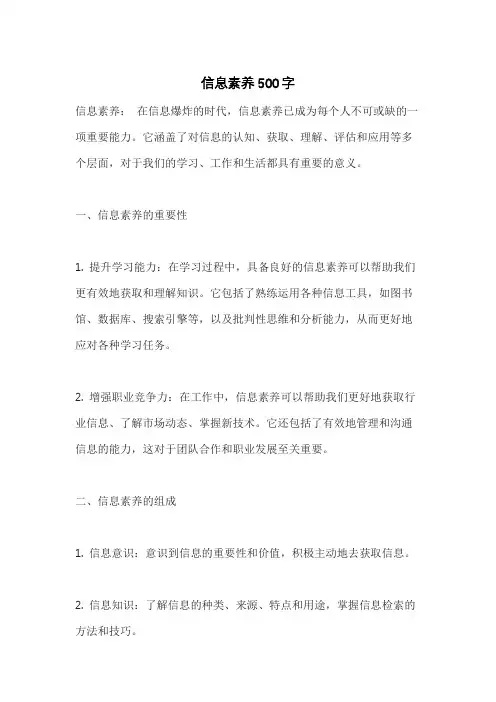 信息素养500字

信息素养： 在信息爆炸的时代，信息素养已成为每个人不可或缺的一项重要能力。它涵盖了对信息的认知、获取、理解、评估和应用等多个层面，对于我们的学习、工作和生活都具有重要的意义。

一、信息素养的重要性

1. 提升学习能力：在学习过程中，具备良好的信息素养可以帮助我们更有效地获取和理解知识。它包括了熟练运用各种信息工具，如图书馆、数据库、搜索引擎等，以及批判性思维和分析能力，从而更好地应对各种学习任务。

2. 增强职业竞争力：在工作中，信息素养可以帮助我们更好地获取行业信息、了解市场动态、掌握新技术。它还包括了有效地管理和沟通信息的能力，这对于团队合作和职业发展至关重要。

二、信息素养的组成

1. 信息意识：意识到信息的重要性和价值，积极主动地去获取信息。

2. 信息知识：了解信息的种类、来源、特点和用途，掌握信息检索的方法和技巧。